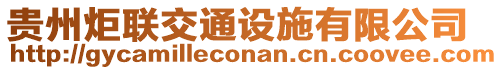 贵州炬联交通设施有限公司
http://gycamilleconan.cn.coovee.com